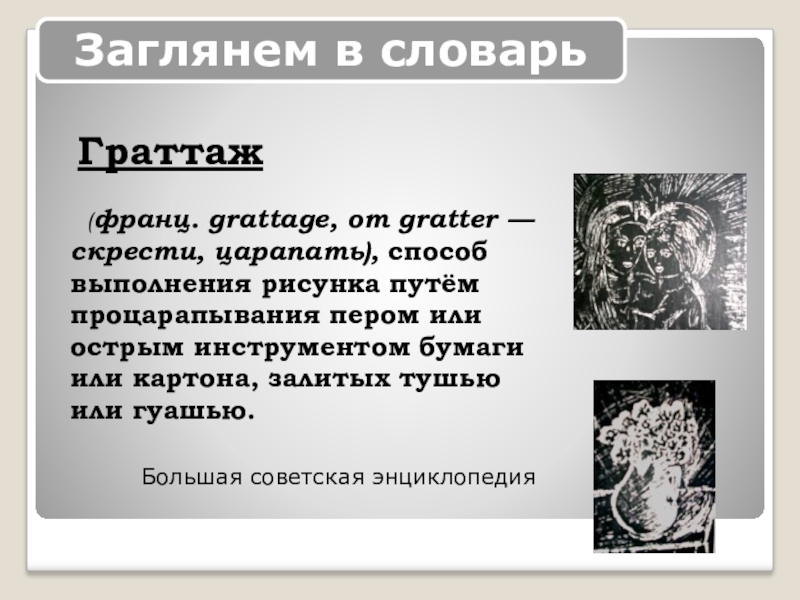 Заглянем в словарь

Граттаж

(франц. grattage, от gratter — скрести, царапать), способ выполнения рисунка путём процарапывания пером или острым инструментом бумаги или картона, залитых тушью или гуашью.

Большая советская энциклопедия